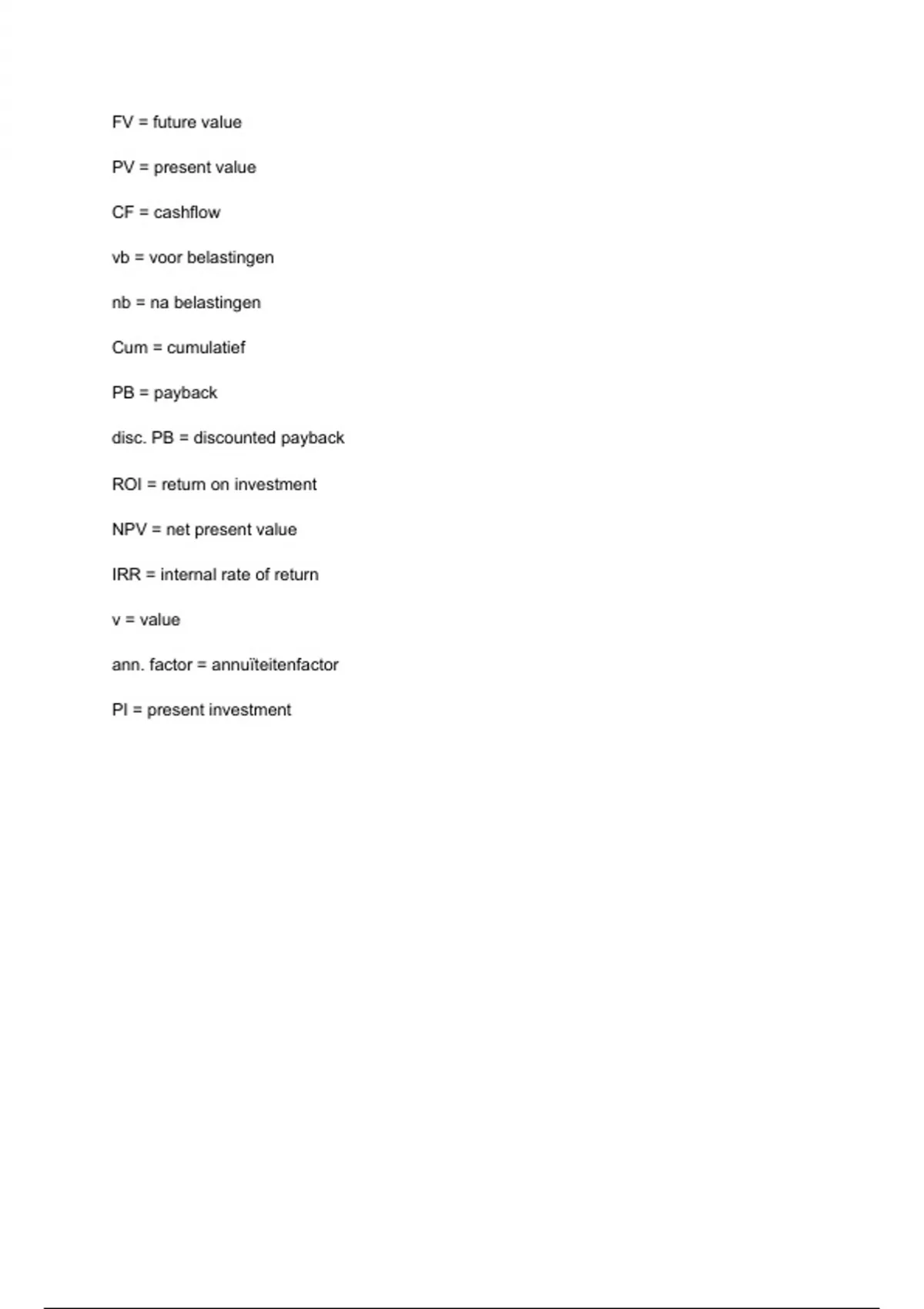 FV = future value

PV = present value

CF = cashflow

vb = voor belastingen

nb = na belastingen

Cum = cumulatief

PB = payback

disc. PB = discounted payback

ROI = return on investment

NPV = net present value

IRR = internal rate of return

v = value

ann. factor = annuïteitenfactor

PI = present investment